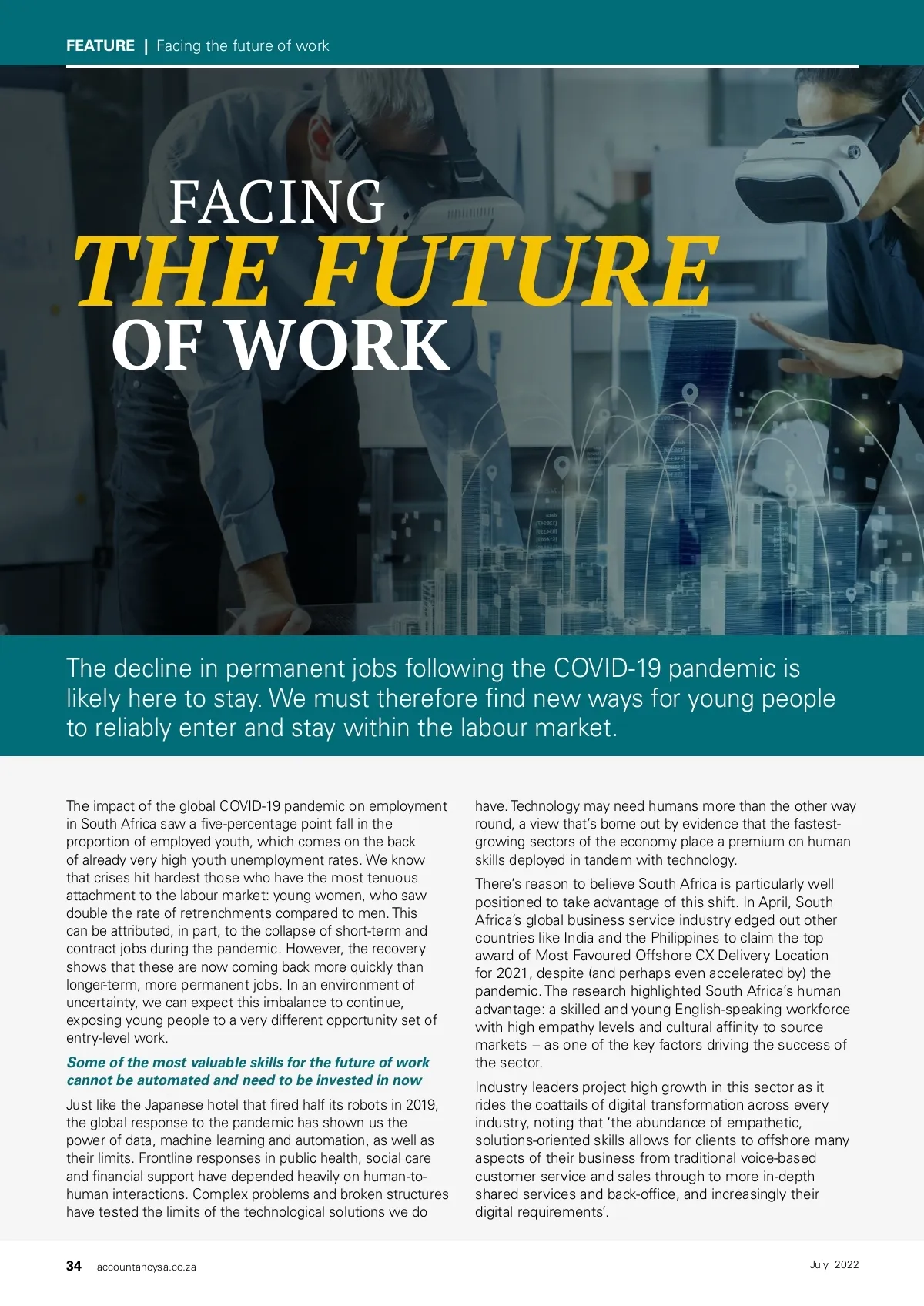 FEATURE | Facing the future of work

FACING
THE FUTURE
OF WORK

The decline in permanent jobs following the COVID-19 pandemic is likely here to stay. We must therefore find new ways for young people to reliably enter and stay within the labour market.

The impact of the global COVID-19 pandemic on employment in South Africa saw a five-percentage point fall in the proportion of employed youth, which comes on the back of already very high youth unemployment rates. We know that crises hit hardest those who have the most tenuous attachment to the labour market: young women, who saw double the rate of retrenchments compared to men. This can be attributed, in part, to the collapse of short-term and contract jobs during the pandemic. However, the recovery shows that these are now coming back more quickly than longer-term, more permanent jobs. In an environment of uncertainty, we can expect this imbalance to continue, exposing young people to a very different opportunity set of entry-level work.

Some of the most valuable skills for the future of work cannot be automated and need to be invested in now

Just like the Japanese hotel that fired half its robots in 2019, the global response to the pandemic has shown us the power of data, machine learning and automation, as well as their limits. Frontline responses in public health, social care and financial support have depended heavily on human-to-human interactions. Complex problems and broken structures have tested the limits of the technological solutions we do have. Technology may need humans more than the other way round, a view that's borne out by evidence that the fastest-growing sectors of the economy place a premium on human skills deployed in tandem with technology.

There's reason to believe South Africa is particularly well positioned to take advantage of this shift. In April, South Africa's global business service industry edged out other countries like India and the Philippines to claim the top award of Most Favoured Offshore CX Delivery Location for 2021, despite (and perhaps even accelerated by) the pandemic. The research highlighted South Africa's human advantage: a skilled and young English-speaking workforce with high empathy levels and cultural affinity to source markets – as one of the key factors driving the success of the sector.

Industry leaders project high growth in this sector as it rides the coattails of digital transformation across every industry, noting that 'the abundance of empathetic, solutions-oriented skills allows for clients to offshore many aspects of their business from traditional voice-based customer service and sales through to more in-depth shared services and back-office, and increasingly their digital requirements'.

34 accountancysa.co.za

July 2022